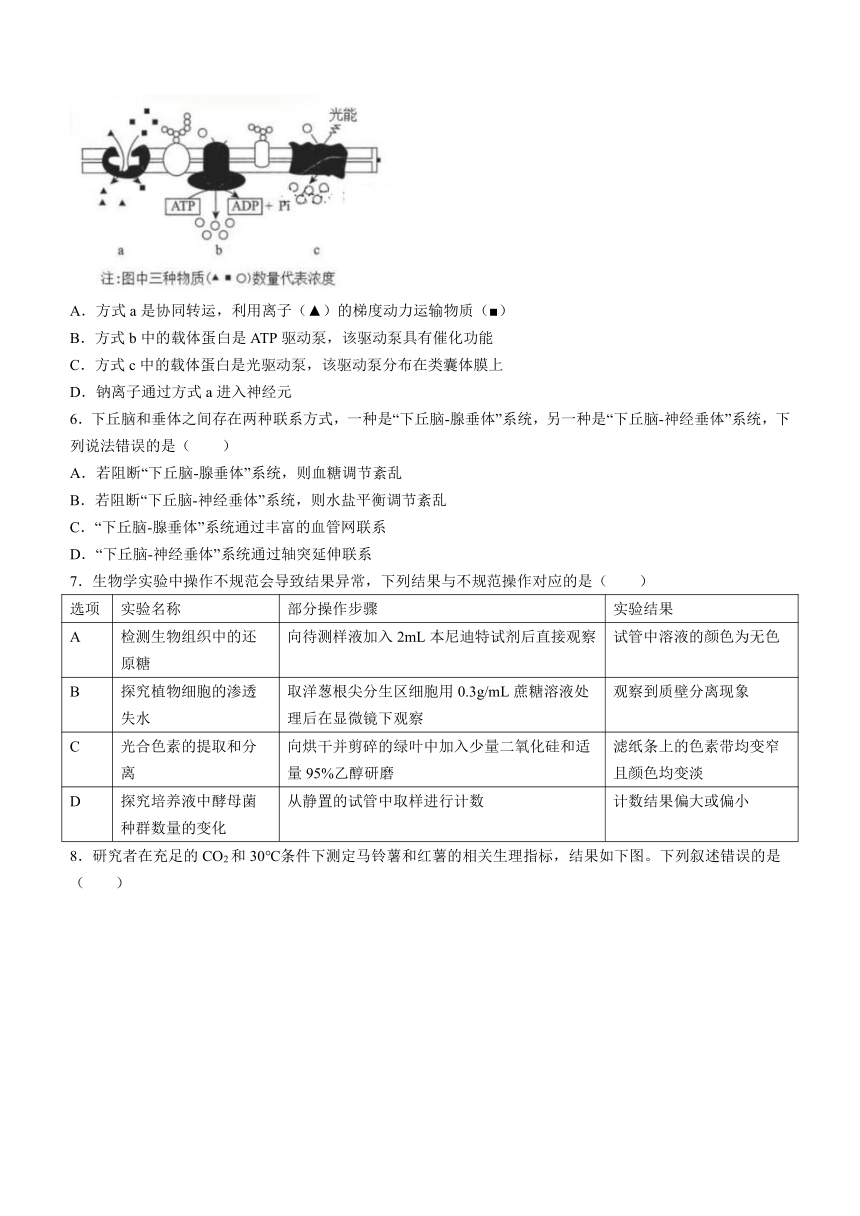 光能

ATP ADP + Pi

a b c

注:图中三种物质(▲ ■ ○)数量代表浓度

A．方式 a 是协同转运，利用离子（▲）的梯度动力运输物质（■）

B．方式 b 中的载体蛋白是 ATP 驱动泵，该驱动泵具有催化功能

C．方式 c 中的载体蛋白是光驱动泵，该驱动泵分布在类囊体膜上

D．钠离子通过方式 a 进入神经元

6．下丘脑和垂体之间存在两种联系方式，一种是“下丘脑-腺垂体”系统，另一种是“下丘脑-神经垂体”系统，下列说法错误的是（　　）

A．若阻断“下丘脑-腺垂体”系统，则血糖调节紊乱

B．若阻断“下丘脑-神经垂体”系统，则水盐平衡调节紊乱

C．“下丘脑-腺垂体”系统通过丰富的血管网联系

D．“下丘脑-神经垂体”系统通过轴突延伸联系

7．生物学实验中操作不规范会导致结果异常，下列结果与不规范操作对应的是（　　）

| 选项 | 实验名称 | 部分操作步骤 | 实验结果 |
|---|---|---|---|
| A | 检测生物组织中的还原糖 | 向待测样液加入 2mL 本尼迪特试剂后直接观察 | 试管中溶液的颜色为无色 |
| B | 探究植物细胞的渗透失水 | 取洋葱根尖分生区细胞用 0.3g/mL 蔗糖溶液处理后在显微镜下观察 | 观察到质壁分离现象 |
| C | 光合色素的提取和分离 | 向烘干并剪碎的绿叶中加入少量二氧化硅和适量 95%乙醇研磨 | 滤纸条上的色素带均变窄且颜色均变淡 |
| D | 探究培养液中酵母菌种群数量的变化 | 从静置的试管中取样进行计数 | 计数结果偏大或偏小 |

8．研究者在充足的 $CO_2$ 和 30℃条件下测定马铃薯和红薯的相关生理指标，结果如下图。下列叙述错误的是（　　）